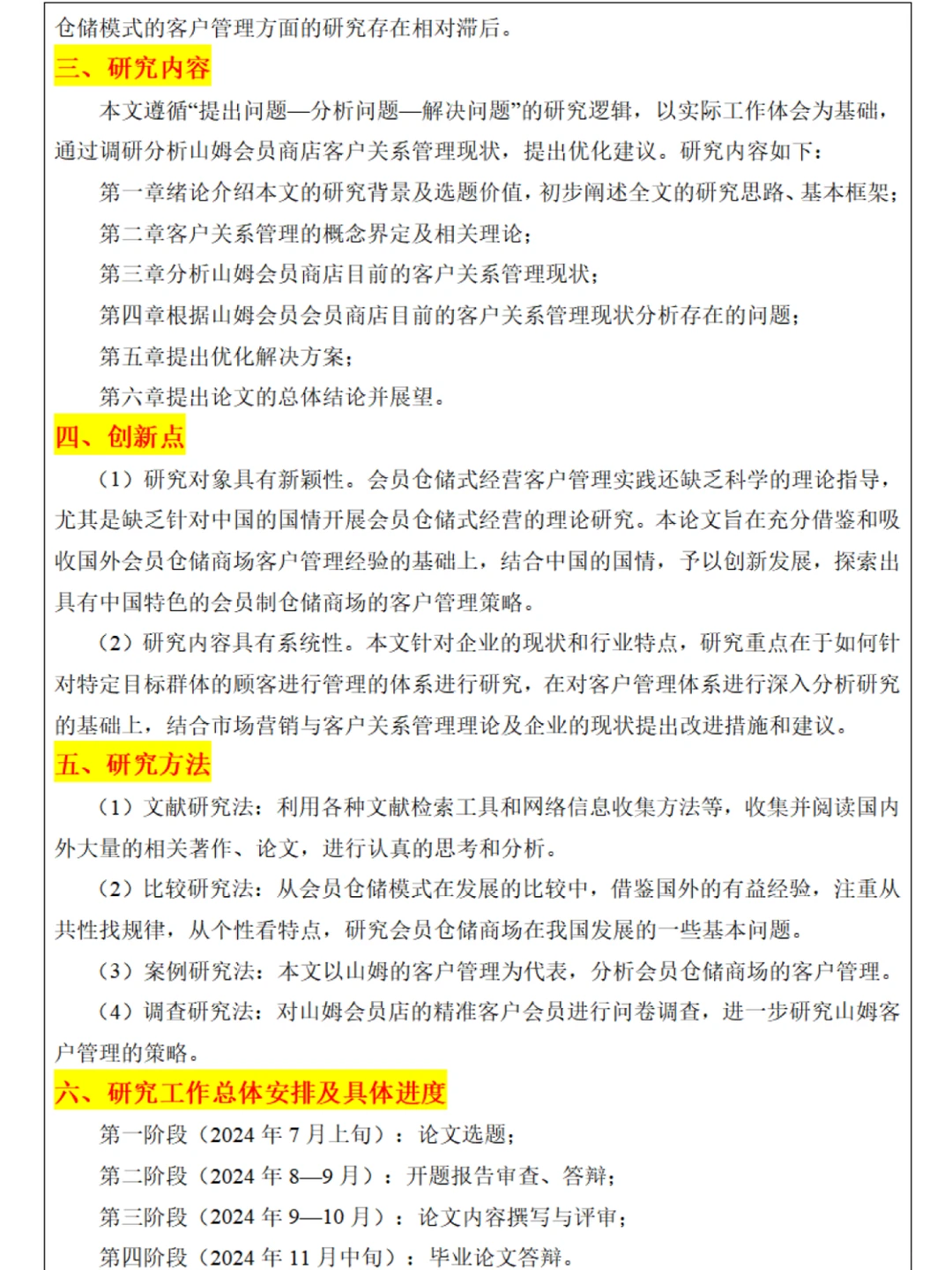 仓储模式的客户管理方面的研究存在相对滞后。

三、研究内容

本文遵循“提出问题—分析问题—解决问题”的研究逻辑，以实际工作体会为基础，通过调研分析山姆会员商店客户关系管理现状，提出优化建议。研究内容如下：

第一章绪论介绍本文的研究背景及选题价值，初步阐述全文的研究思路、基本框架；

第二章客户关系管理的概念界定及相关理论；

第三章分析山姆会员商店目前的客户关系管理现状；

第四章根据山姆会员会员商店目前的客户关系管理现状分析存在的问题；

第五章提出优化解决方案；

第六章提出论文的总体结论并展望。

四、创新点

（1）研究对象具有新颖性。会员仓储式经营客户管理实践还缺乏科学的理论指导，尤其是缺乏针对中国的国情开展会员仓储式经营的理论研究。本论文旨在充分借鉴和吸收国外会员仓储商场客户管理经验的基础上，结合中国的国情，予以创新发展，探索出具有中国特色的会员制仓储商场的客户管理策略。

（2）研究内容具有系统性。本文针对企业的现状和行业特点，研究重点在于如何针对特定目标群体的顾客进行管理的体系进行研究，在对客户管理体系进行深入分析研究的基础上，结合市场营销与客户关系管理理论及企业的现状提出改进措施和建议。

五、研究方法

（1）文献研究法：利用各种文献检索工具和网络信息收集方法等，收集并阅读国内外大量的相关著作、论文，进行认真的思考和分析。

（2）比较研究法：从会员仓储模式在发展的比较中，借鉴国外的有益经验，注重从共性找规律，从个性看特点，研究会员仓储商场在我国发展的一些基本问题。

（3）案例研究法：本文以山姆的客户管理为代表，分析会员仓储商场的客户管理。

（4）调查研究法：对山姆会员店的精准客户会员进行问卷调查，进一步研究山姆客户管理的策略。

六、研究工作总体安排及具体进度

第一阶段（2024 年 7 月上旬）：论文选题；

第二阶段（2024 年 8—9 月）：开题报告审查、答辩；

第三阶段（2024 年 9—10 月）：论文内容撰写与评审；

第四阶段（2024 年 11 月中旬）：毕业论文答辩。